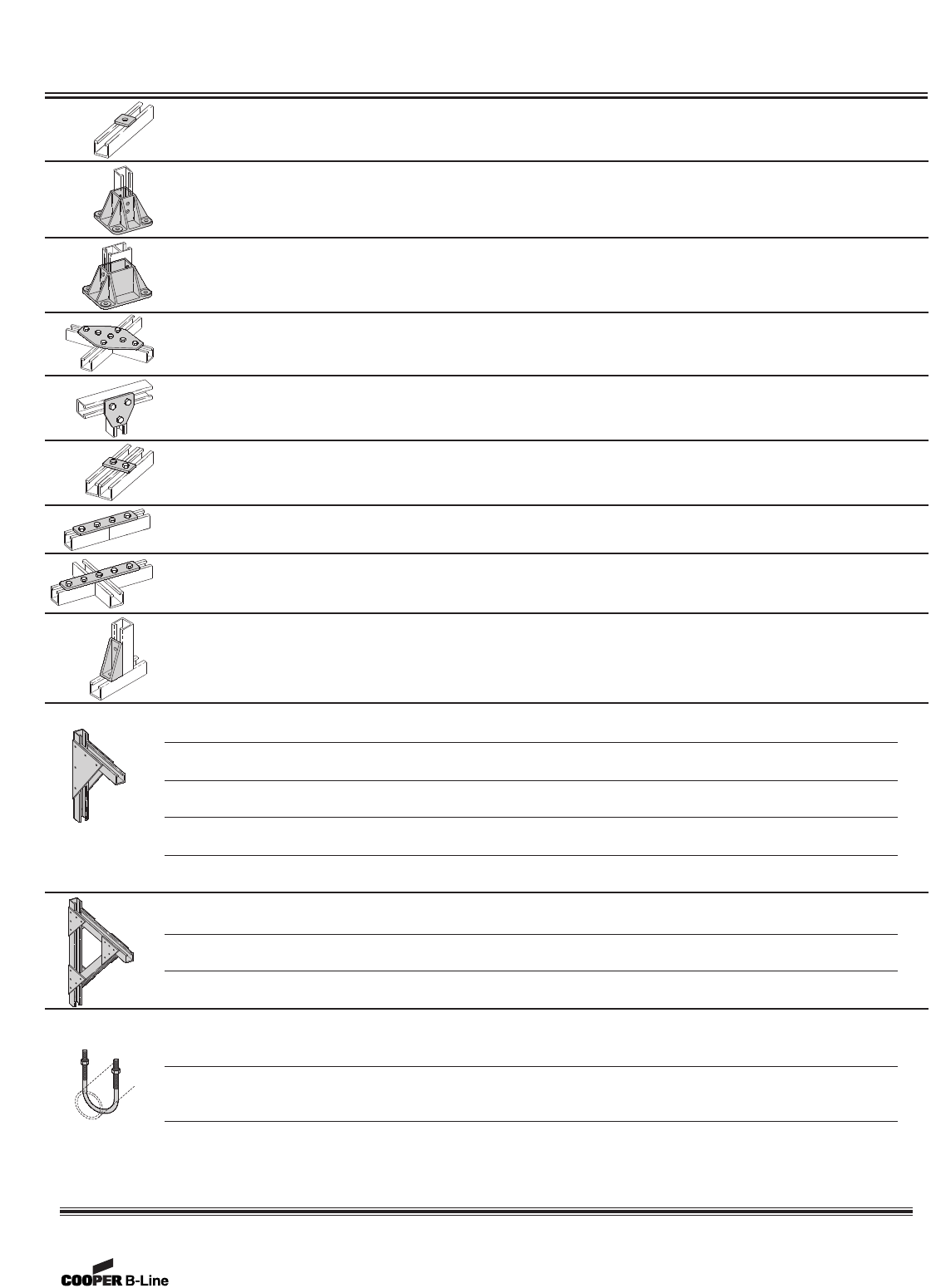 COOPER B-Line